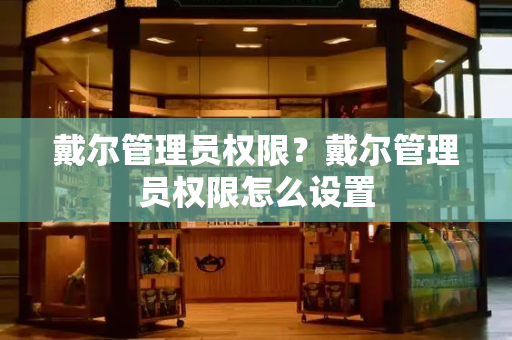 戴尔管理员权限？戴尔管理员权限怎么设置